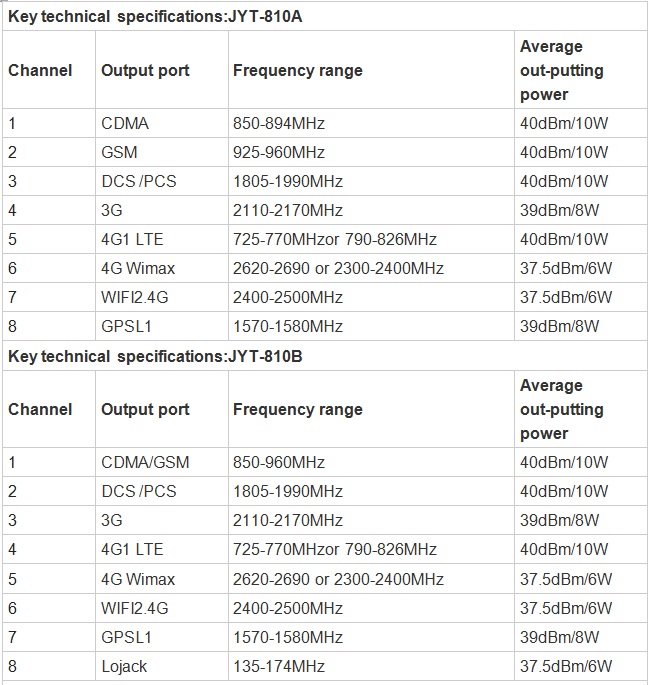 Key technical specifications:JYT-810A

| Channel | Output port | Frequency range | Average out-putting power |
|---|---|---|---|
| 1 | CDMA | 850-894MHz | 40dBm/10W |
| 2 | GSM | 925-960MHz | 40dBm/10W |
| 3 | DCS /PCS | 1805-1990MHz | 40dBm/10W |
| 4 | 3G | 2110-2170MHz | 39dBm/8W |
| 5 | 4G1 LTE | 725-770MHzor 790-826MHz | 40dBm/10W |
| 6 | 4G Wimax | 2620-2690 or 2300-2400MHz | 37.5dBm/6W |
| 7 | WIFI2.4G | 2400-2500MHz | 37.5dBm/6W |
| 8 | GPSL1 | 1570-1580MHz | 39dBm/8W |

Key technical specifications:JYT-810B

| Channel | Output port | Frequency range | Average out-putting power |
|---|---|---|---|
| 1 | CDMA/GSM | 850-960MHz | 40dBm/10W |
| 2 | DCS /PCS | 1805-1990MHz | 40dBm/10W |
| 3 | 3G | 2110-2170MHz | 39dBm/8W |
| 4 | 4G1 LTE | 725-770MHzor 790-826MHz | 40dBm/10W |
| 5 | 4G Wimax | 2620-2690 or 2300-2400MHz | 37.5dBm/6W |
| 6 | WIFI2.4G | 2400-2500MHz | 37.5dBm/6W |
| 7 | GPSL1 | 1570-1580MHz | 39dBm/8W |
| 8 | Lojack | 135-174MHz | 37.5dBm/6W |